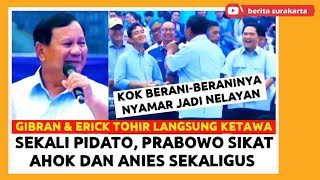 berita surakarta

KOK BERANI-BERANINYA NYAMAR JADI NELAYAN

GIBRAN & ERICK TOHIR LANGSUNG KETAWA

SEKALI PIDATO, PRABOWO SIKAT AHOK DAN ANIES SEKALIGUS